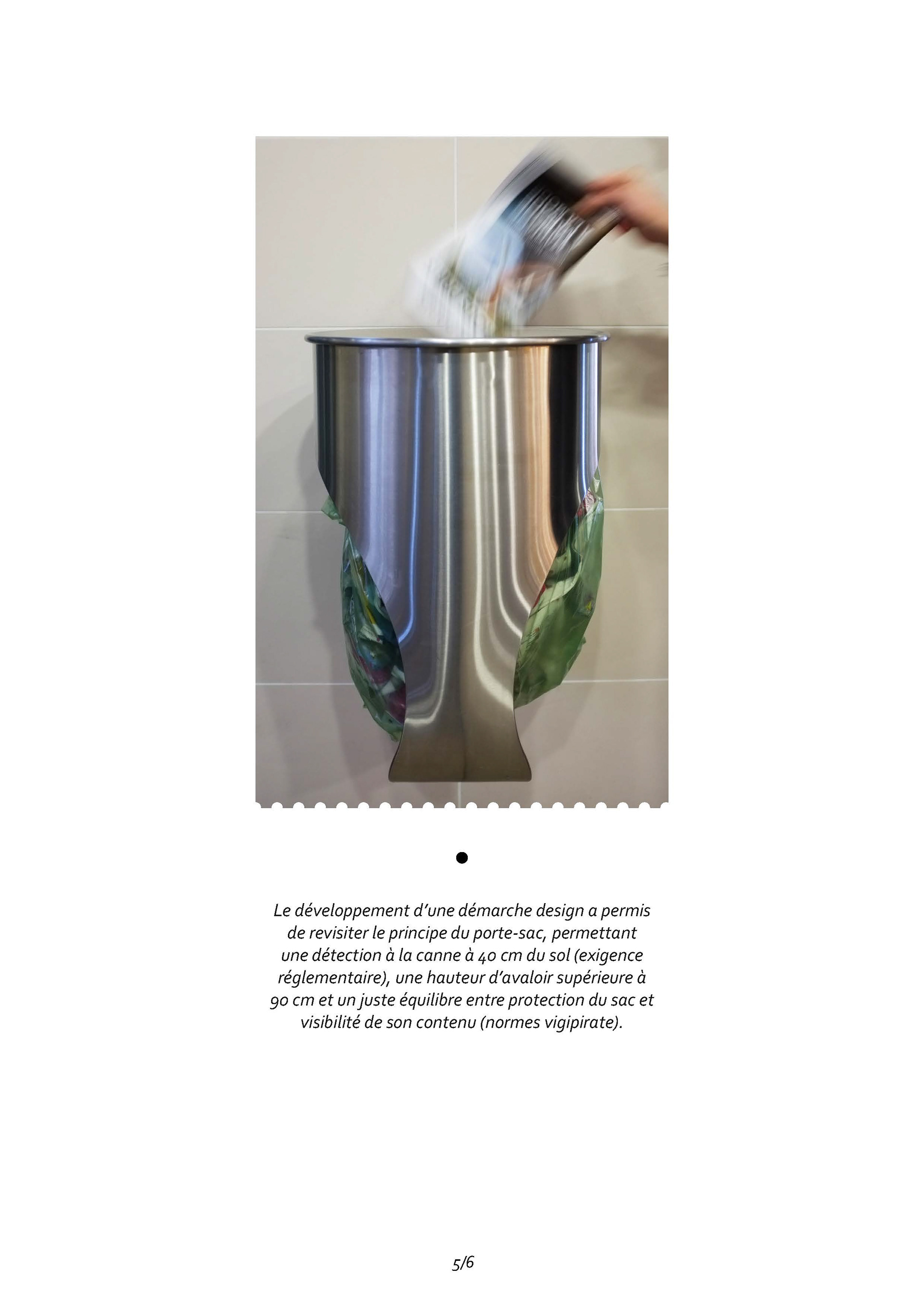 Le développement d’une démarche design a permis de revisiter le principe du porte-sac, permettant une détection à la canne à 40 cm du sol (exigence réglementaire), une hauteur d’avaloir supérieure à 90 cm et un juste équilibre entre protection du sac et visibilité de son contenu (normes vigipirate).

5/6